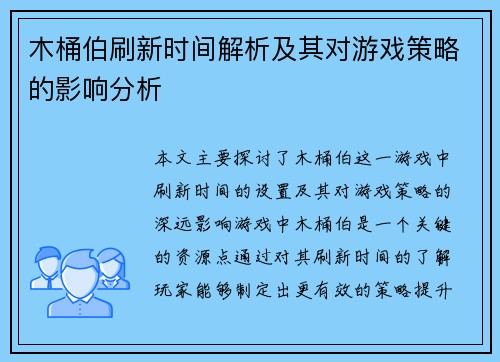 木桶伯刷新时间解析及其对游戏策略的影响分析

本文主要探讨了木桶伯这一游戏中刷新时间的设置及其对游戏策略的深远影响游戏中木桶伯是一个关键的资源点通过对其刷新时间的了解玩家能够制定出更有效的策略提升